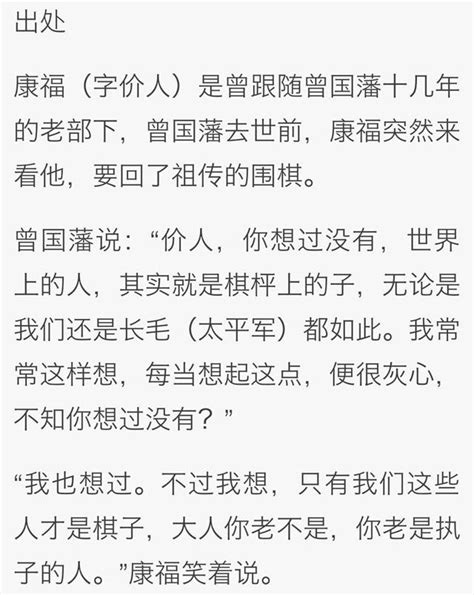 出处

康福（字价人）是曾跟随曾国藩十几年的老部下，曾国藩去世前，康福突然来看他，要回了祖传的围棋。

曾国藩说：“价人，你想过没有，世界上的人，其实就是棋枰上的子，无论是我们还是长毛（太平军）都如此。我常常这样想，每当想起这点，便很灰心，不知你想过没有？”

“我也想过。不过我想，只有我们这些人才是棋子，大人你老不是，你老是执子的人。”康福笑着说。